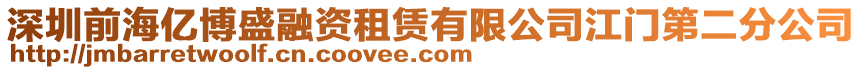 深圳前海亿博盛融资租赁有限公司江门第二分公司
http://jmbarretwoolf.cn.coovee.com